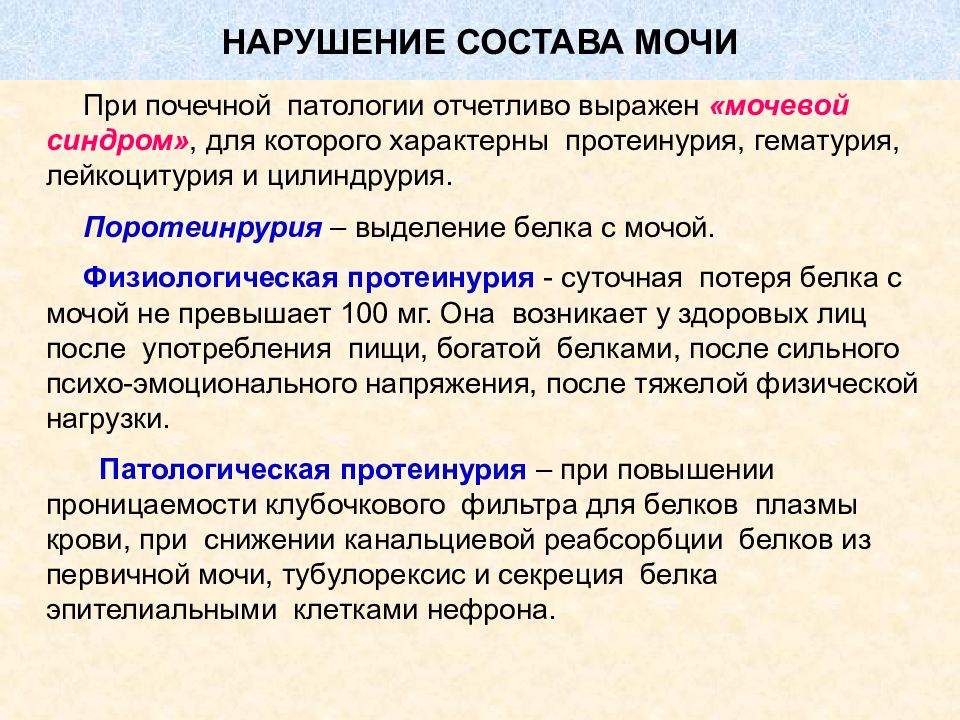 НАРУШЕНИЕ СОСТАВА МОЧИ

При почечной патологии отчетливо выражен «мочевой синдром», для которого характерны протеинурия, гематурия, лейкоцитурия и цилиндрурия.

Поротеинрурия – выделение белка с мочой.

Физиологическая протеинурия - суточная потеря белка с мочой не превышает 100 мг. Она возникает у здоровых лиц после употребления пищи, богатой белками, после сильного психо-эмоционального напряжения, после тяжелой физической нагрузки.

Патологическая протеинурия – при повышении проницаемости клубочкового фильтра для белков плазмы крови, при снижении канальциевой реабсорбции белков из первичной мочи, тубулорексис и секреция белка эпителиальными клетками нефрона.